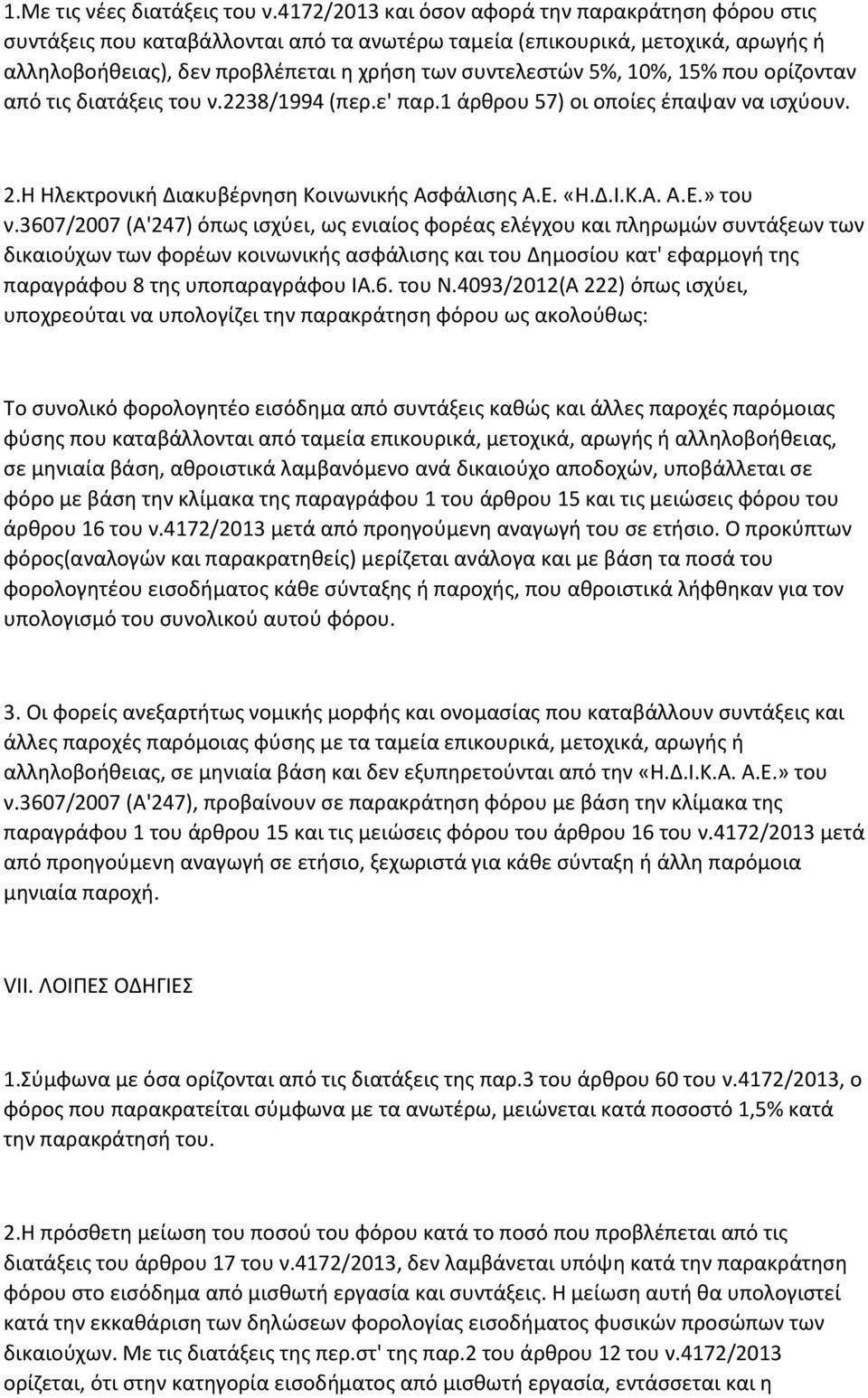 1.Με τις νέες διατάξεις του ν.4172/2013 και όσον αφορά την παρακράτηση φόρου στις συντάξεις που καταβάλλονται από τα ανωτέρω ταμεία (επικουρικά, μετοχικά, αρωγής ή αλληλοβοήθειας), δεν προβλέπεται η χρήση των συντελεστών 5%, 10%, 15% που ορίζονταν από τις διατάξεις του ν.2238/1994 (περ.ε' παρ.1 άρθρου 57) οι οποίες έπαψαν να ισχύουν.

2.Η Ηλεκτρονική Διακυβέρνηση Κοινωνικής Ασφάλισης Α.Ε. «Η.Δ.Ι.Κ.Α. Α.Ε.» του ν.3607/2007 (Α'247) όπως ισχύει, ως ενιαίος φορέας ελέγχου και πληρωμών συντάξεων των δικαιούχων των φορέων κοινωνικής ασφάλισης και του Δημοσίου κατ' εφαρμογή της παραγράφου 8 της υποπαραγράφου ΙΑ.6. του Ν.4093/2012(Α 222) όπως ισχύει, υποχρεούται να υπολογίζει την παρακράτηση φόρου ως ακολούθως:

Το συνολικό φορολογητέο εισόδημα από συντάξεις καθώς και άλλες παροχές παρόμοιας φύσης που καταβάλλονται από ταμεία επικουρικά, μετοχικά, αρωγής ή αλληλοβοήθειας, σε μηνιαία βάση, αθροιστικά λαμβανόμενο ανά δικαιούχο αποδοχών, υποβάλλεται σε φόρο με βάση την κλίμακα της παραγράφου 1 του άρθρου 15 και τις μειώσεις φόρου του άρθρου 16 του ν.4172/2013 μετά από προηγούμενη αναγωγή του σε ετήσιο. Ο προκύπτων φόρος(αναλογών και παρακρατηθείς) μερίζεται ανάλογα και με βάση τα ποσά του φορολογητέου εισοδήματος κάθε σύνταξης ή παροχής, που αθροιστικά λήφθηκαν για τον υπολογισμό του συνολικού αυτού φόρου.

3. Οι φορείς ανεξαρτήτως νομικής μορφής και ονομασίας που καταβάλλουν συντάξεις και άλλες παροχές παρόμοιας φύσης με τα ταμεία επικουρικά, μετοχικά, αρωγής ή αλληλοβοήθειας, σε μηνιαία βάση και δεν εξυπηρετούνται από την «Η.Δ.Ι.Κ.Α. Α.Ε.» του ν.3607/2007 (Α'247), προβαίνουν σε παρακράτηση φόρου με βάση την κλίμακα της παραγράφου 1 του άρθρου 15 και τις μειώσεις φόρου του άρθρου 16 του ν.4172/2013 μετά από προηγούμενη αναγωγή σε ετήσιο, ξεχωριστά για κάθε σύνταξη ή άλλη παρόμοια μηνιαία παροχή.

VII. ΛΟΙΠΕΣ ΟΔΗΓΙΕΣ

1.Σύμφωνα με όσα ορίζονται από τις διατάξεις της παρ.3 του άρθρου 60 του ν.4172/2013, ο φόρος που παρακρατείται σύμφωνα με τα ανωτέρω, μειώνεται κατά ποσοστό 1,5% κατά την παρακράτησή του.

2.Η πρόσθετη μείωση του ποσού του φόρου κατά το ποσό που προβλέπεται από τις διατάξεις του άρθρου 17 του ν.4172/2013, δεν λαμβάνεται υπόψη κατά την παρακράτηση φόρου στο εισόδημα από μισθωτή εργασία και συντάξεις. Η μείωση αυτή θα υπολογιστεί κατά την εκκαθάριση των δηλώσεων φορολογίας εισοδήματος φυσικών προσώπων των δικαιούχων. Με τις διατάξεις της περ.στ' της παρ.2 του άρθρου 12 του ν.4172/2013 ορίζεται, ότι στην κατηγορία εισοδήματος από μισθωτή εργασία, εντάσσεται και η